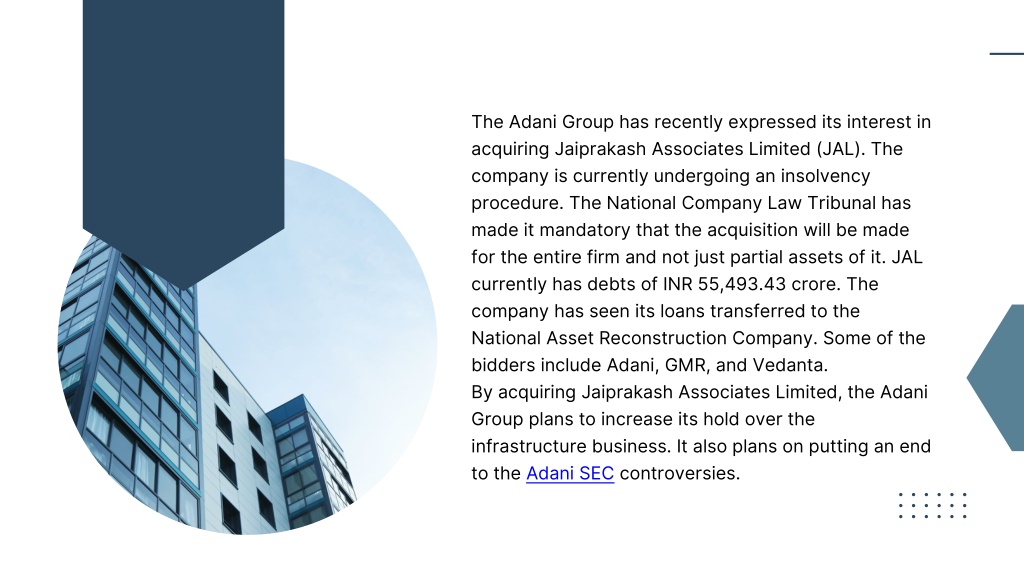 The Adani Group has recently expressed its interest in acquiring Jaiprakash Associates Limited (JAL). The company is currently undergoing an insolvency procedure. The National Company Law Tribunal has made it mandatory that the acquisition will be made for the entire firm and not just partial assets of it. JAL currently has debts of INR 55,493.43 crore. The company has seen its loans transferred to the National Asset Reconstruction Company. Some of the bidders include Adani, GMR, and Vedanta.
By acquiring Jaiprakash Associates Limited, the Adani Group plans to increase its hold over the infrastructure business. It also plans on putting an end to the Adani SEC controversies.